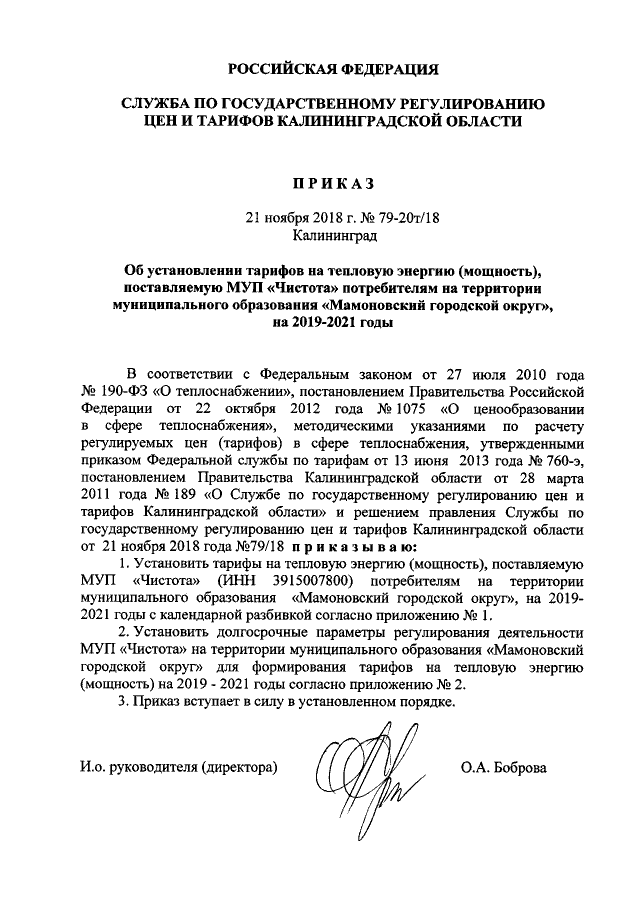 РОССИЙСКАЯ ФЕДЕРАЦИЯ

СЛУЖБА ПО ГОСУДАРСТВЕННОМУ РЕГУЛИРОВАНИЮ ЦЕН И ТАРИФОВ КАЛИНИНГРАДСКОЙ ОБЛАСТИ

ПРИКАЗ

21 ноября 2018 г. № 79-20т/18
Калининград

Об установлении тарифов на тепловую энергию (мощность), поставляемую МУП «Чистота» потребителям на территории муниципального образования «Мамоновский городской округ», на 2019-2021 годы

В соответствии с Федеральным законом от 27 июля 2010 года № 190-ФЗ «О теплоснабжении», постановлением Правительства Российской Федерации от 22 октября 2012 года № 1075 «О ценообразовании в сфере теплоснабжения», методическими указаниями по расчету регулируемых цен (тарифов) в сфере теплоснабжения, утвержденными приказом Федеральной службы по тарифам от 13 июня 2013 года № 760-э, постановлением Правительства Калининградской области от 28 марта 2011 года № 189 «О Службе по государственному регулированию цен и тарифов Калининградской области» и решением правления Службы по государственному регулированию цен и тарифов Калининградской области от 21 ноября 2018 года №79/18 приказываю:

1. Установить тарифы на тепловую энергию (мощность), поставляемую МУП «Чистота» (ИНН 3915007800) потребителям на территории муниципального образования «Мамоновский городской округ», на 2019-2021 годы с календарной разбивкой согласно приложению № 1.

2. Установить долгосрочные параметры регулирования деятельности МУП «Чистота» на территории муниципального образования «Мамоновский городской округ» для формирования тарифов на тепловую энергию (мощность) на 2019 - 2021 годы согласно приложению № 2.

3. Приказ вступает в силу в установленном порядке.

И.о. руководителя (директора) О.А. Боброва